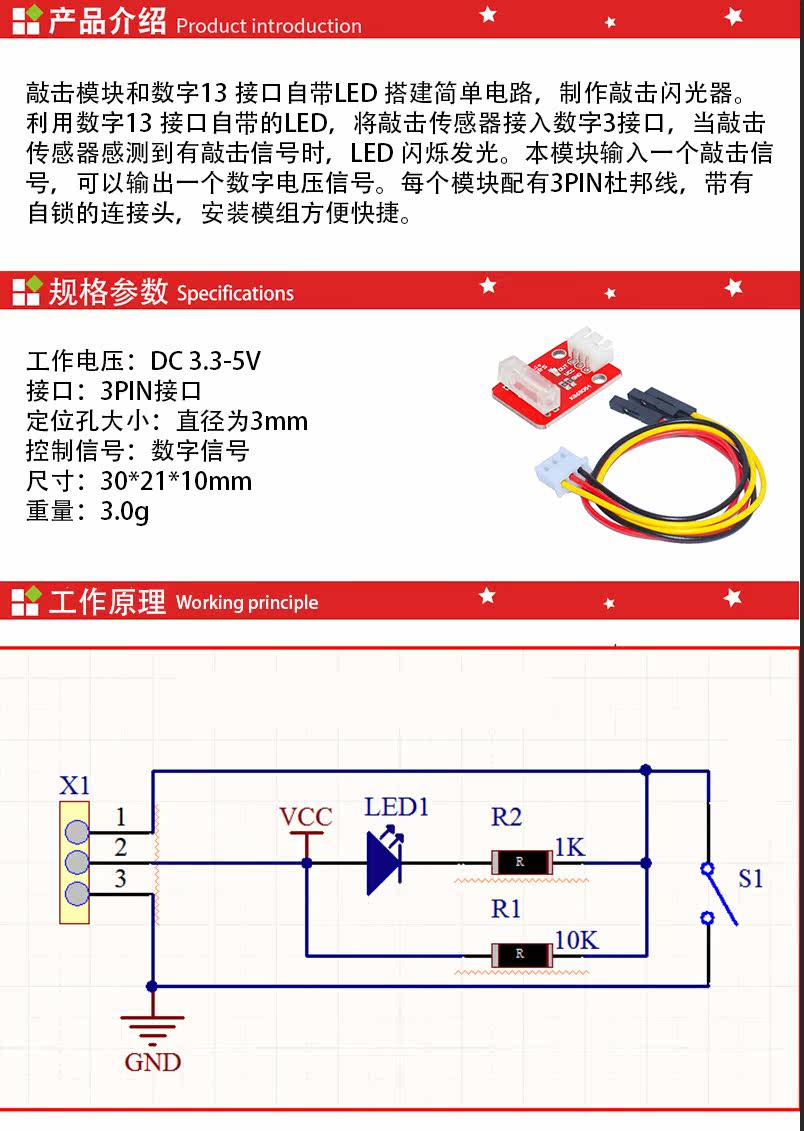 产品介绍 Product introduction

敲击模块和数字13 接口自带LED 搭建简单电路，制作敲击闪光器。利用数字13 接口自带的LED，将敲击传感器接入数字3接口，当敲击传感器感测到有敲击信号时，LED 闪烁发光。本模块输入一个敲击信号，可以输出一个数字电压信号。每个模块配有3PIN杜邦线，带有自锁的连接头，安装模组方便快捷。

规格参数 Specifications

工作电压：DC 3.3-5V
接口：3PIN接口
定位孔大小：直径为3mm
控制信号：数字信号
尺寸：30*21*10mm
重量：3.0g

工作原理 Working principle

X1
1
2
3
VCC
LED1
R2
R
1K
R1
R
10K
S1
GND